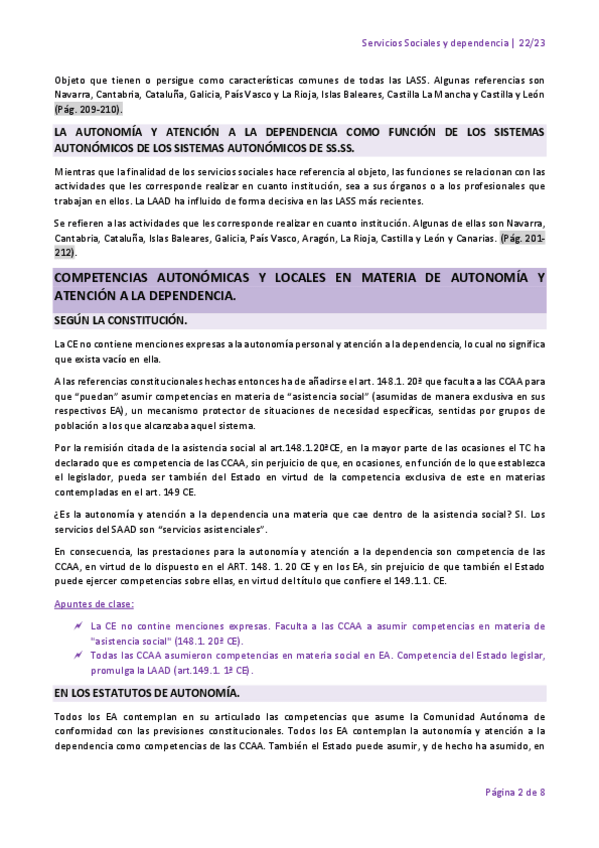 Servicios Sociales y dependencia | 22/23

Objeto que tienen o persigue como características comunes de todas las LASS. Algunas referencias son Navarra, Cantabria, Cataluña, Galicia, País Vasco y La Rioja, Islas Baleares, Castilla La Mancha y Castilla y León (Pág. 209-210).

LA AUTONOMÍA Y ATENCIÓN A LA DEPENDENCIA COMO FUNCIÓN DE LOS SISTEMAS AUTONÓMICOS DE LOS SISTEMAS AUTONÓMICOS DE SS.SS.

Mientras que la finalidad de los servicios sociales hace referencia al objeto, las funciones se relacionan con las actividades que les corresponde realizar en cuanto institución, sea a sus órganos o a los profesionales que trabajan en ellos. La LAAD ha influido de forma decisiva en las LASS más recientes.

Se refieren a las actividades que les corresponde realizar en cuanto institución. Algunas de ellas son Navarra, Cantabria, Cataluña, Islas Baleares, Galicia, País Vasco, Aragón, La Rioja, Castilla y León y Canarias. (Pág. 201-212).

COMPETENCIAS AUTONÓMICAS Y LOCALES EN MATERIA DE AUTONOMÍA Y ATENCIÓN A LA DEPENDENCIA.

SEGÚN LA CONSTITUCIÓN.

La CE no contiene menciones expresas a la autonomía personal y atención a la dependencia, lo cual no significa que exista vacío en ella.

A las referencias constitucionales hechas entonces ha de añadirse el art. 148.1. 20ª que faculta a las CCAA para que "puedan" asumir competencias en materia de "asistencia social" (asumidas de manera exclusiva en sus respectivos EA), un mecanismo protector de situaciones de necesidad específicas, sentidas por grupos de población a los que alcanzaba aquel sistema.

Por la remisión citada de la asistencia social al art.148.1.20ªCE, en la mayor parte de las ocasiones el TC ha declarado que es competencia de las CCAA, sin perjuicio de que, en ocasiones, en función de lo que establezca el legislador, pueda ser también del Estado en virtud de la competencia exclusiva de este en materias contempladas en el art. 149 CE.

¿Es la autonomía y atención a la dependencia una materia que cae dentro de la asistencia social? SI. Los servicios del SAAD son "servicios asistenciales".

En consecuencia, las prestaciones para la autonomía y atención a la dependencia son competencia de las CCAA, en virtud de lo dispuesto en el ART. 148. 1. 20 CE y en los EA, sin prejuicio de que también el Estado puede ejercer competencias sobre ellas, en virtud del título que confiere el 149.1.1. CE.

Apuntes de clase:

La CE no contine menciones expresas. Faculta a las CCAA a asumir competencias en materia de "asistencia social" (148.1. 20ª CE).

Todas las CCAA asumieron competencias en materia social en EA. Competencia del Estado legislar, promulga la LAAD (art.149.1. 1ª CE).

EN LOS ESTATUTOS DE AUTONOMÍA.

Todos los EA contemplan en su articulado las competencias que asume la Comunidad Autónoma de conformidad con las previsiones constitucionales. Todos los EA contemplan la autonomía y atención a la dependencia como competencias de las CCAA. También el Estado puede asumir, y de hecho ha asumido, en

Página 2 de 8